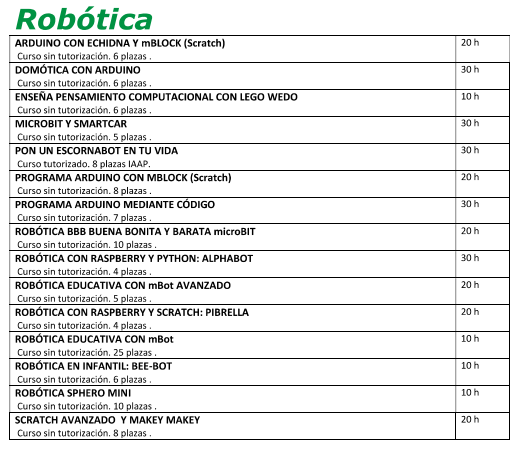 Robótica

| | |
|---|---|
| ARDUINO CON ECHIDNA Y mBLOCK (Scratch) Curso sin tutorización. 6 plazas . | 20 h |
| DOMÓTICA CON ARDUINO Curso sin tutorización. 6 plazas . | 30 h |
| ENSEÑA PENSAMIENTO COMPUTACIONAL CON LEGO WEDO Curso sin tutorización. 6 plazas . | 10 h |
| MICROBIT Y SMARTCAR Curso sin tutorización. 5 plazas . | 30 h |
| PON UN ESCORNABOT EN TU VIDA Curso tutorizado. 8 plazas IAAP. | 30 h |
| PROGRAMA ARDUINO CON MBLOCK (Scratch) Curso sin tutorización. 8 plazas . | 20 h |
| PROGRAMA ARDUINO MEDIANTE CÓDIGO Curso sin tutorización. 7 plazas . | 30 h |
| ROBÓTICA BBB BUENA BONITA Y BARATA microBIT Curso sin tutorización. 10 plazas . | 20 h |
| ROBÓTICA CON RASPBERRY Y PYTHON: ALPHABOT Curso sin tutorización. 4 plazas . | 30 h |
| ROBÓTICA EDUCATIVA CON mBot AVANZADO Curso sin tutorización. 5 plazas . | 20 h |
| ROBÓTICA CON RASPBERRY Y SCRATCH: PIBRELLA Curso sin tutorización. 4 plazas . | 20 h |
| ROBÓTICA EDUCATIVA CON mBot Curso sin tutorización. 25 plazas . | 10 h |
| ROBÓTICA EN INFANTIL: BEE-BOT Curso sin tutorización. 6 plazas . | 10 h |
| ROBÓTICA SPHERO MINI Curso sin tutorización. 10 plazas . | 10 h |
| SCRATCH AVANZADO Y MAKEY MAKEY Curso sin tutorización. 8 plazas . | 20 h |